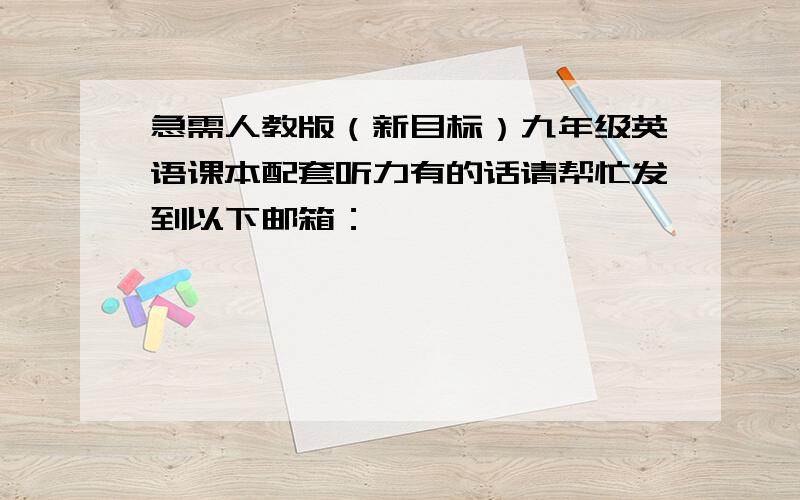 急需人教版（新目标）九年级英语课本配套听力有的话请帮忙发到以下邮箱：